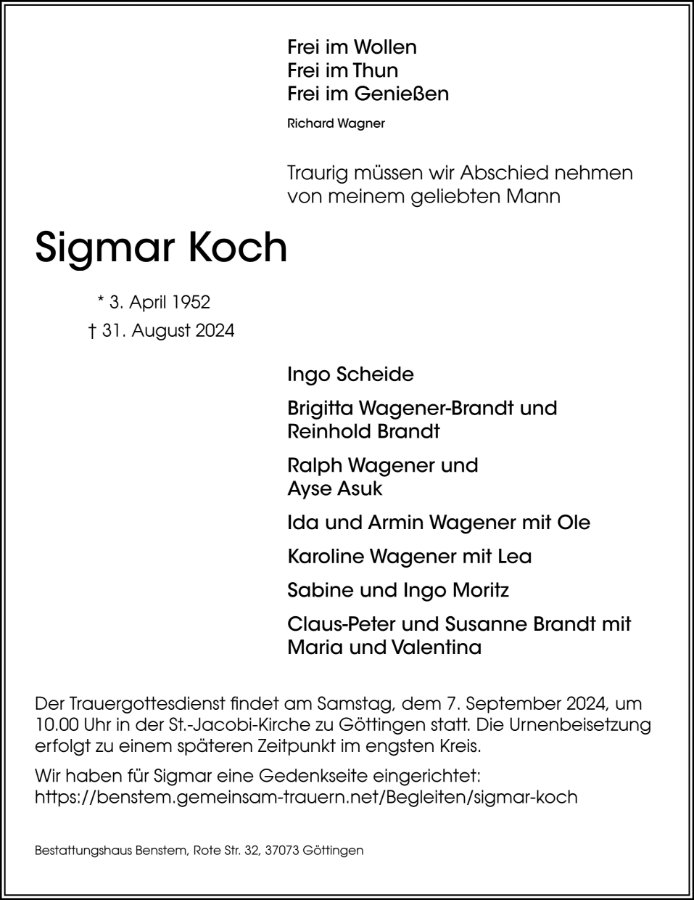 Frei im Wollen
Frei im Thun
Frei im Genießen

Richard Wagner

Traurig müssen wir Abschied nehmen von meinem geliebten Mann

Sigmar Koch

* 3. April 1952
† 31. August 2024

Ingo Scheide

Brigitta Wagener-Brandt und Reinhold Brandt

Ralph Wagener und Ayse Asuk

Ida und Armin Wagener mit Ole

Karoline Wagener mit Lea

Sabine und Ingo Moritz

Claus-Peter und Susanne Brandt mit Maria und Valentina

Der Trauergottesdienst findet am Samstag, dem 7. September 2024, um 10.00 Uhr in der St.-Jacobi-Kirche zu Göttingen statt. Die Urnenbeisetzung erfolgt zu einem späteren Zeitpunkt im engsten Kreis.

Wir haben für Sigmar eine Gedenkseite eingerichtet: https://benstem.gemeinsam-trauern.net/Begleiten/sigmar-koch

Bestattungshaus Benstem, Rote Str. 32, 37073 Göttingen